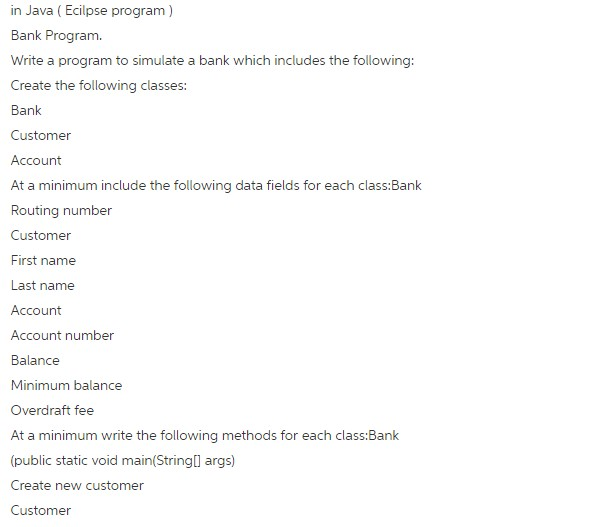 in Java ( Ecilpse program )

Bank Program.

Write a program to simulate a bank which includes the following:

Create the following classes:

Bank

Customer

Account

At a minimum include the following data fields for each class:Bank

Routing number

Customer

First name

Last name

Account

Account number

Balance

Minimum balance

Overdraft fee

At a minimum write the following methods for each class:Bank

(public static void main(String[] args)

Create new customer

Customer